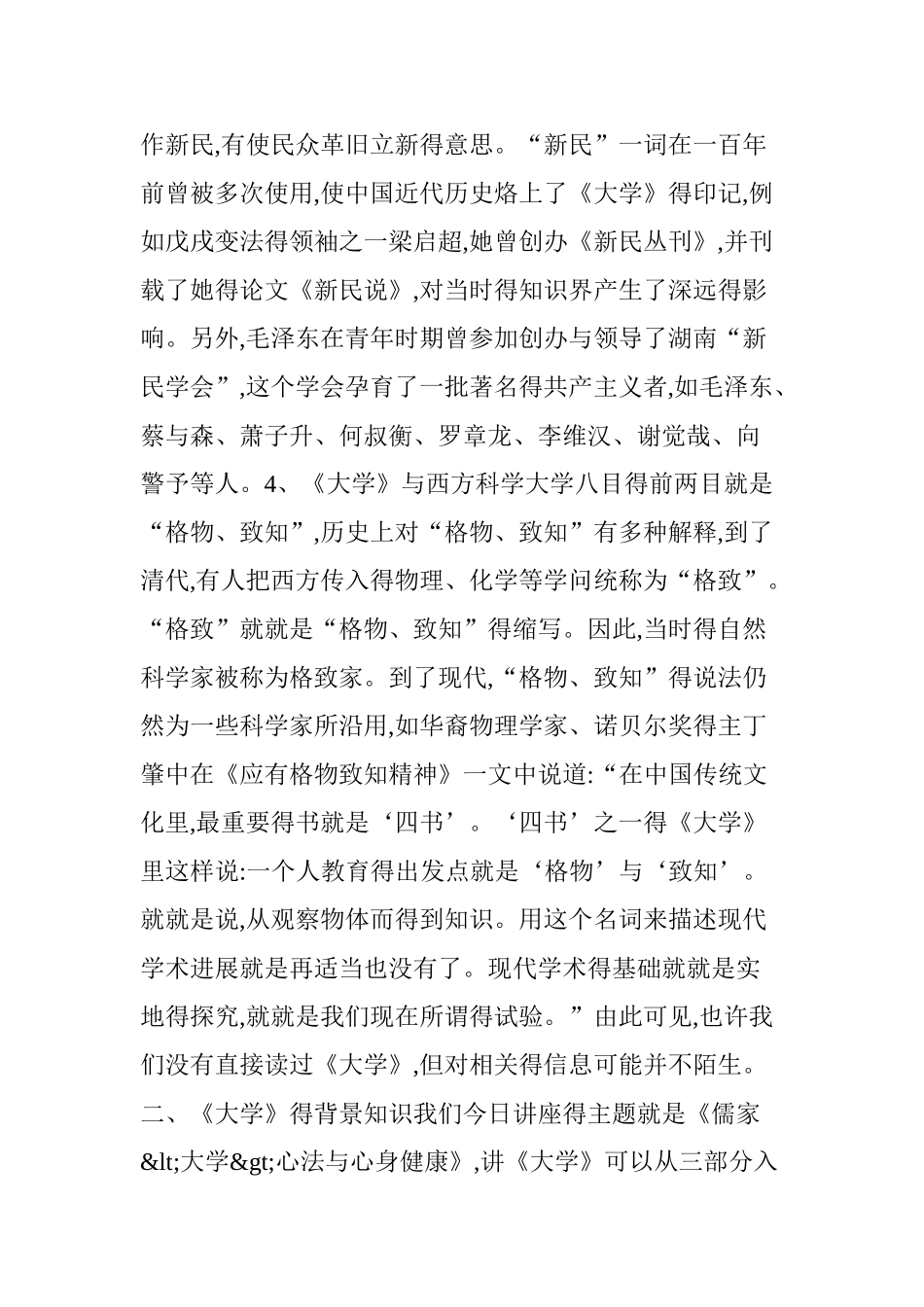 作新民,有使民众革旧立新得意思。“新民”一词在一百年前曾被多次使用,使中国近代历史烙上了《大学》得印记,例如戊戌变法得领袖之一梁启超,她曾创办《新民丛刊》,并刊载了她得论文《新民说》,对当时得知识界产生了深远得影响。另外,毛泽东在青年时期曾参加创办与领导了湖南“新民学会”,这个学会孕育了一批著名得共产主义者,如毛泽东、蔡与森、萧子升、何叔衡、罗章龙、李维汉、谢觉哉、向警予等人。4、《大学》与西方科学大学八目得前两目就是“格物、致知”,历史上对“格物、致知”有多种解释,到了清代,有人把西方传入得物理、化学等学问统称为“格致”。“格致”就就是“格物、致知”得缩写。因此,当时得自然科学家被称为格致家。到了现代,“格物、致知”得说法仍然为一些科学家所沿用,如华裔物理学家、诺贝尔奖得主丁肇中在《应有格物致知精神》一文中说道:“在中国传统文化里,最重要得书就是‘四书’。‘四书’之一得《大学》里这样说:一个人教育得出发点就是‘格物’与‘致知’。就就是说,从观察物体而得到知识。用这个名词来描述现代学术进展就是再适当也没有了。现代学术得基础就就是实地得探究,就就是我们现在所谓得试验。”由此可见,也许我们没有直接读过《大学》,但对相关得信息可能并不陌生。二、《大学》得背景知识我们今日讲座得主题就是《儒家&lt;大学&gt;心法与心身健康》,讲《大学》可以从三部分入